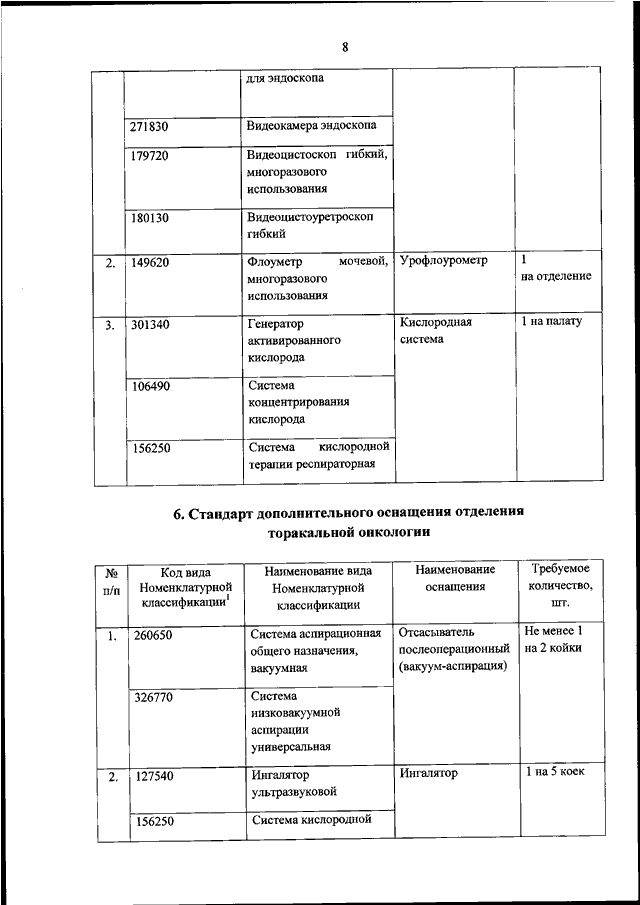 8

| | | для эндоскопа | | |
|---|---|---|---|---|
| | 271830 | Видеокамера эндоскопа | | |
| | 179720 | Видеоцистоскоп гибкий, многоразового использования | | |
| | 180130 | Видеоцистоуретроскоп гибкий | | |
| 2. | 149620 | Флоуметр мочевой, многоразового использования | Урофлоурометр | 1 на отделение |
| 3. | 301340 | Генератор активированного кислорода | Кислородная система | 1 на палату |
| | 106490 | Система концентрирования кислорода | | |
| | 156250 | Система кислородной терапии респираторная | | |

6. Стандарт дополнительного оснащения отделения торакальной онкологии

| № п/п | Код вида Номенклатурной классификации$^1$ | Наименование вида Номенклатурной классификации | Наименование оснащения | Требуемое количество, шт. |
|---|---|---|---|---|
| 1. | 260650 | Система аспирационная общего назначения, вакуумная | Отсасыватель послеоперационный (вакуум-аспирация) | Не менее 1 на 2 койки |
| | 326770 | Система низковакуумной аспирации универсальная | | |
| 2. | 127540 | Ингалятор ультразвуковой | Ингалятор | 1 на 5 коек |
| | 156250 | Система кислородной | | |